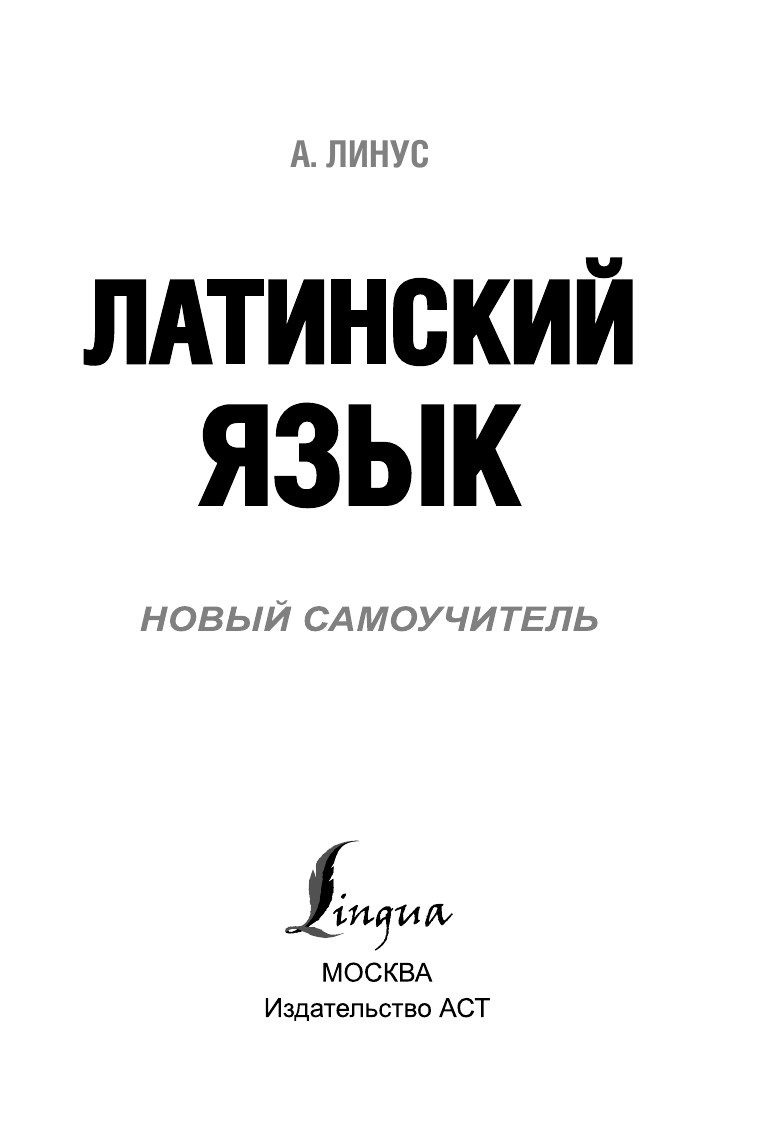 А. ЛИНУС

ЛАТИНСКИЙ ЯЗЫК

НОВЫЙ САМОУЧИТЕЛЬ

Lingua

МОСКВА
Издательство АСТ